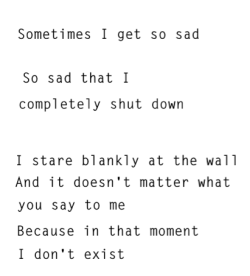 Sometimes I get so sad

So sad that I
completely shut down

I stare blankly at the wall
And it doesn't matter what
you say to me
Because in that moment
I don't exist